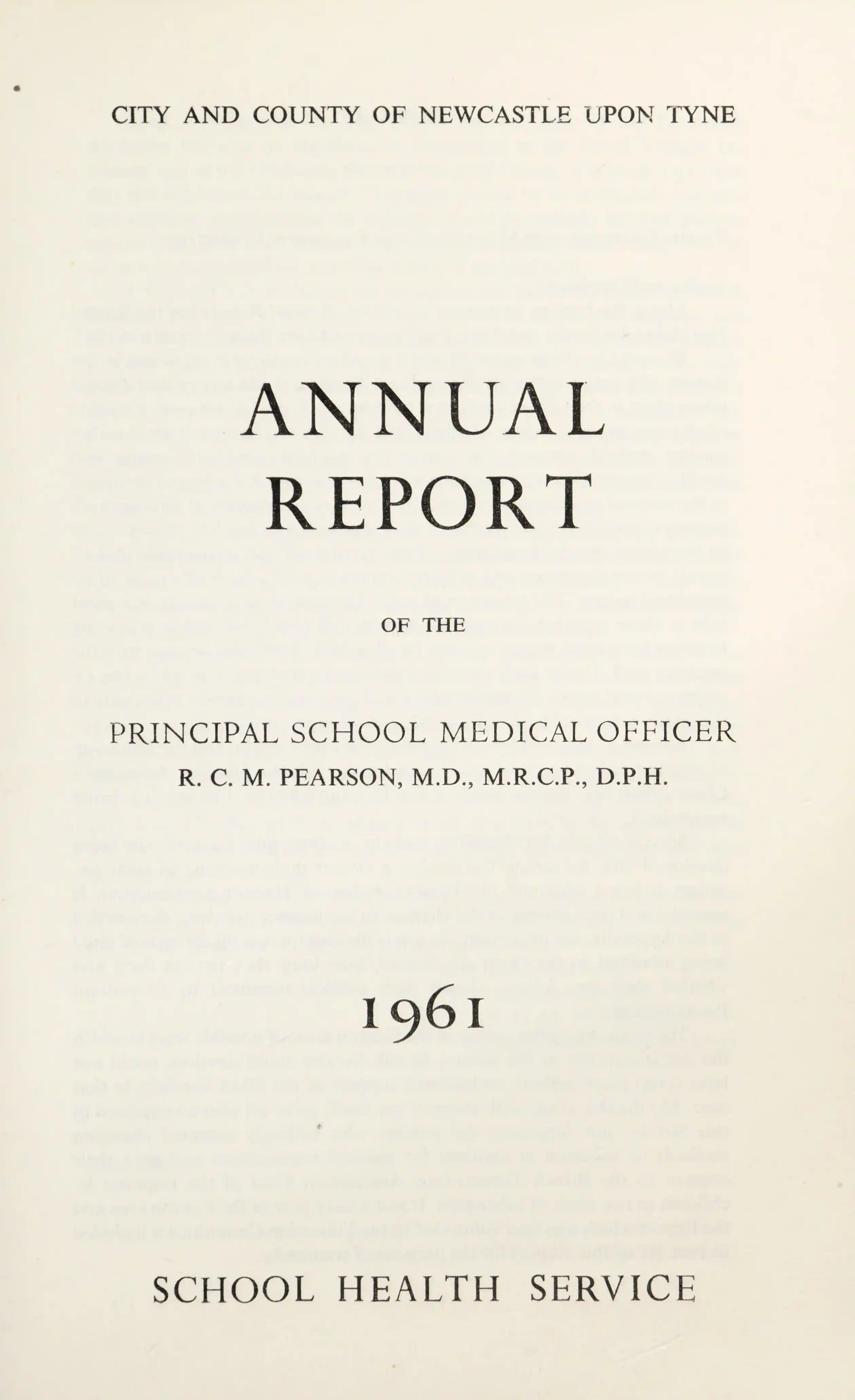 CITY AND COUNTY OF NEWCASTLE UPON TYNE

ANNUAL
REPORT

OF THE

PRINCIPAL SCHOOL MEDICAL OFFICER
R. C. M. PEARSON, M.D., M.R.C.P., D.P.H.

1961

SCHOOL HEALTH SERVICE